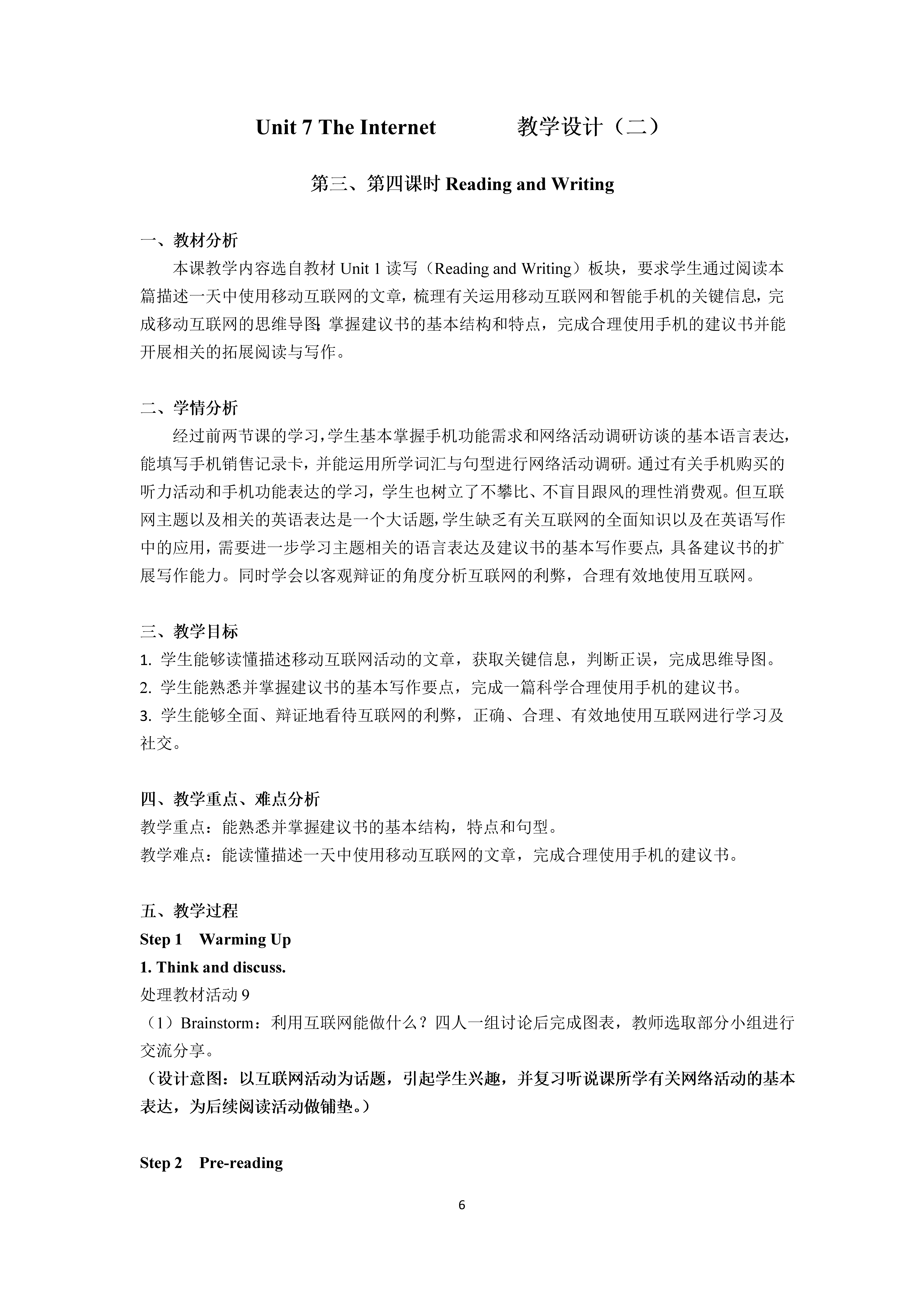 Unit 7 The Internet　　教学设计（二）

第三、第四课时 Reading and Writing

一、教材分析

本课教学内容选自教材 Unit 1 读写（Reading and Writing）板块，要求学生通过阅读本篇描述一天中使用移动互联网的文章，梳理有关运用移动互联网和智能手机的关键信息，完成移动互联网的思维导图;掌握建议书的基本结构和特点，完成合理使用手机的建议书并能开展相关的拓展阅读与写作。

二、学情分析

经过前两节课的学习，学生基本掌握手机功能需求和网络活动调研访谈的基本语言表达，能填写手机销售记录卡，并能运用所学词汇与句型进行网络活动调研。通过有关手机购买的听力活动和手机功能表达的学习，学生也树立了不攀比、不盲目跟风的理性消费观。但互联网主题以及相关的英语表达是一个大话题，学生缺乏有关互联网的全面知识以及在英语写作中的应用，需要进一步学习主题相关的语言表达及建议书的基本写作要点，具备建议书的扩展写作能力。同时学会以客观辩证的角度分析互联网的利弊，合理有效地使用互联网。

三、教学目标

1. 学生能够读懂描述移动互联网活动的文章，获取关键信息，判断正误，完成思维导图。
2. 学生能熟悉并掌握建议书的基本写作要点，完成一篇科学合理使用手机的建议书。
3. 学生能够全面、辩证地看待互联网的利弊，正确、合理、有效地使用互联网进行学习及社交。

四、教学重点、难点分析

教学重点：能熟悉并掌握建议书的基本结构，特点和句型。
教学难点：能读懂描述一天中使用移动互联网的文章，完成合理使用手机的建议书。

五、教学过程

Step 1　Warming Up

1. Think and discuss.

处理教材活动 9

（1）Brainstorm：利用互联网能做什么？四人一组讨论后完成图表，教师选取部分小组进行交流分享。

（设计意图：以互联网活动为话题，引起学生兴趣，并复习听说课所学有关网络活动的基本表达，为后续阅读活动做铺垫。）

Step 2　Pre-reading

6